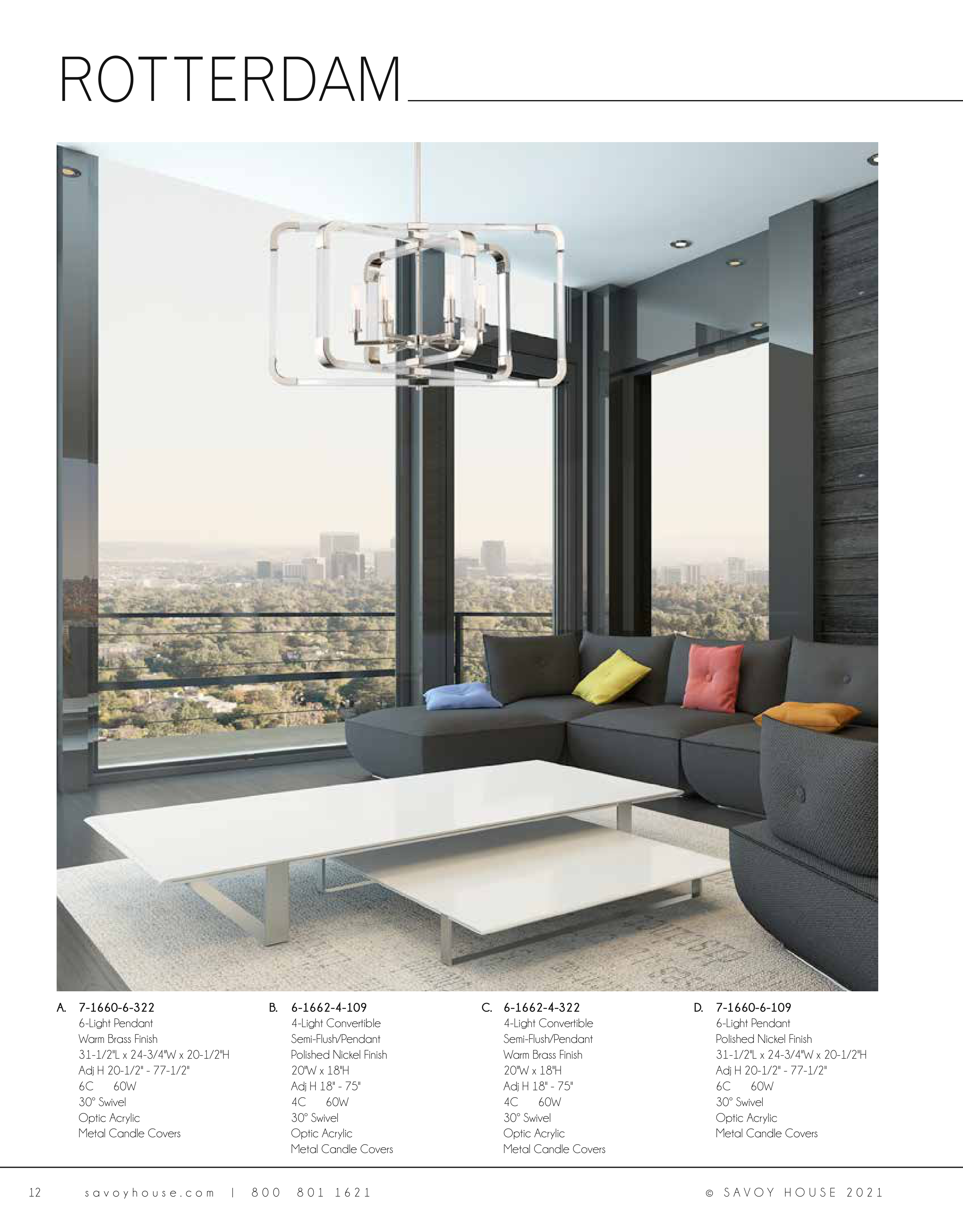 ROTTERDAM

A. 7-1660-6-322
6-Light Pendant
Warm Brass Finish
31-1/2"L x 24-3/4"W x 20-1/2"H
Adj H 20-1/2" - 77-1/2"
6C 60W
30° Swivel
Optic Acrylic
Metal Candle Covers

B. 6-1662-4-109
4-Light Convertible
Semi-Flush/Pendant
Polished Nickel Finish
20"W x 18"H
Adj H 18" - 75"
4C 60W
30° Swivel
Optic Acrylic
Metal Candle Covers

C. 6-1662-4-322
4-Light Convertible
Semi-Flush/Pendant
Warm Brass Finish
20"W x 18"H
Adj H 18" - 75"
4C 60W
30° Swivel
Optic Acrylic
Metal Candle Covers

D. 7-1660-6-109
6-Light Pendant
Polished Nickel Finish
31-1/2"L x 24-3/4"W x 20-1/2"H
Adj H 20-1/2" - 77-1/2"
6C 60W
30° Swivel
Optic Acrylic
Metal Candle Covers

12 savoyhouse.com | 800 801 1621 © SAVOY HOUSE 2021